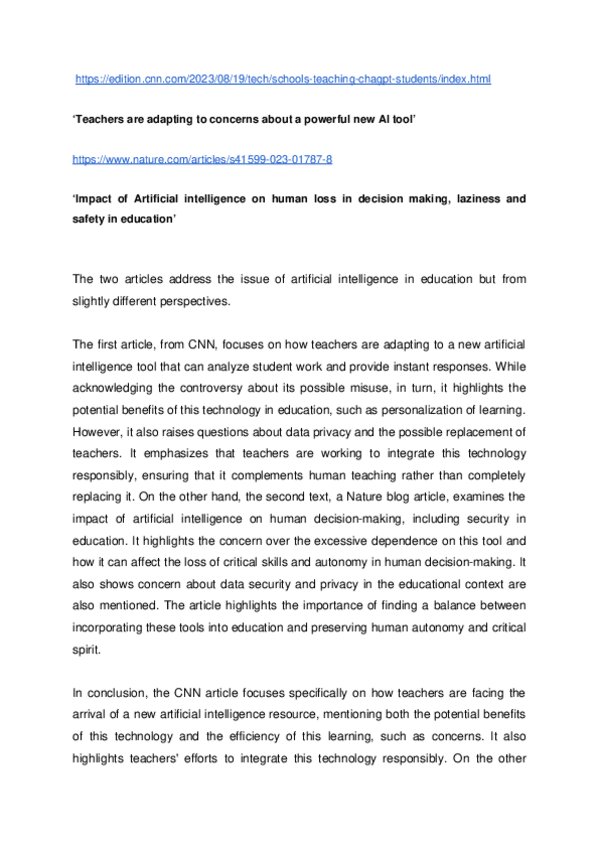 https://edition.cnn.com/2023/08/19/tech/schools-teaching-chagpt-students/index.html

'Teachers are adapting to concerns about a powerful new AI tool'

https://www.nature.com/articles/s41599-023-01787-8

'Impact of Artificial intelligence on human loss in decision making, laziness and safety in education'

The two articles address the issue of artificial intelligence in education but from slightly different perspectives.

The first article, from CNN, focuses on how teachers are adapting to a new artificial intelligence tool that can analyze student work and provide instant responses. While acknowledging the controversy about its possible misuse, in turn, it highlights the potential benefits of this technology in education, such as personalization of learning. However, it also raises questions about data privacy and the possible replacement of teachers. It emphasizes that teachers are working to integrate this technology responsibly, ensuring that it complements human teaching rather than completely replacing it. On the other hand, the second text, a Nature blog article, examines the impact of artificial intelligence on human decision-making, including security in education. It highlights the concern over the excessive dependence on this tool and how it can affect the loss of critical skills and autonomy in human decision-making. It also shows concern about data security and privacy in the educational context are also mentioned. The article highlights the importance of finding a balance between incorporating these tools into education and preserving human autonomy and critical spirit.

In conclusion, the CNN article focuses specifically on how teachers are facing the arrival of a new artificial intelligence resource, mentioning both the potential benefits of this technology and the efficiency of this learning, such as concerns. It also highlights teachers' efforts to integrate this technology responsibly. On the other